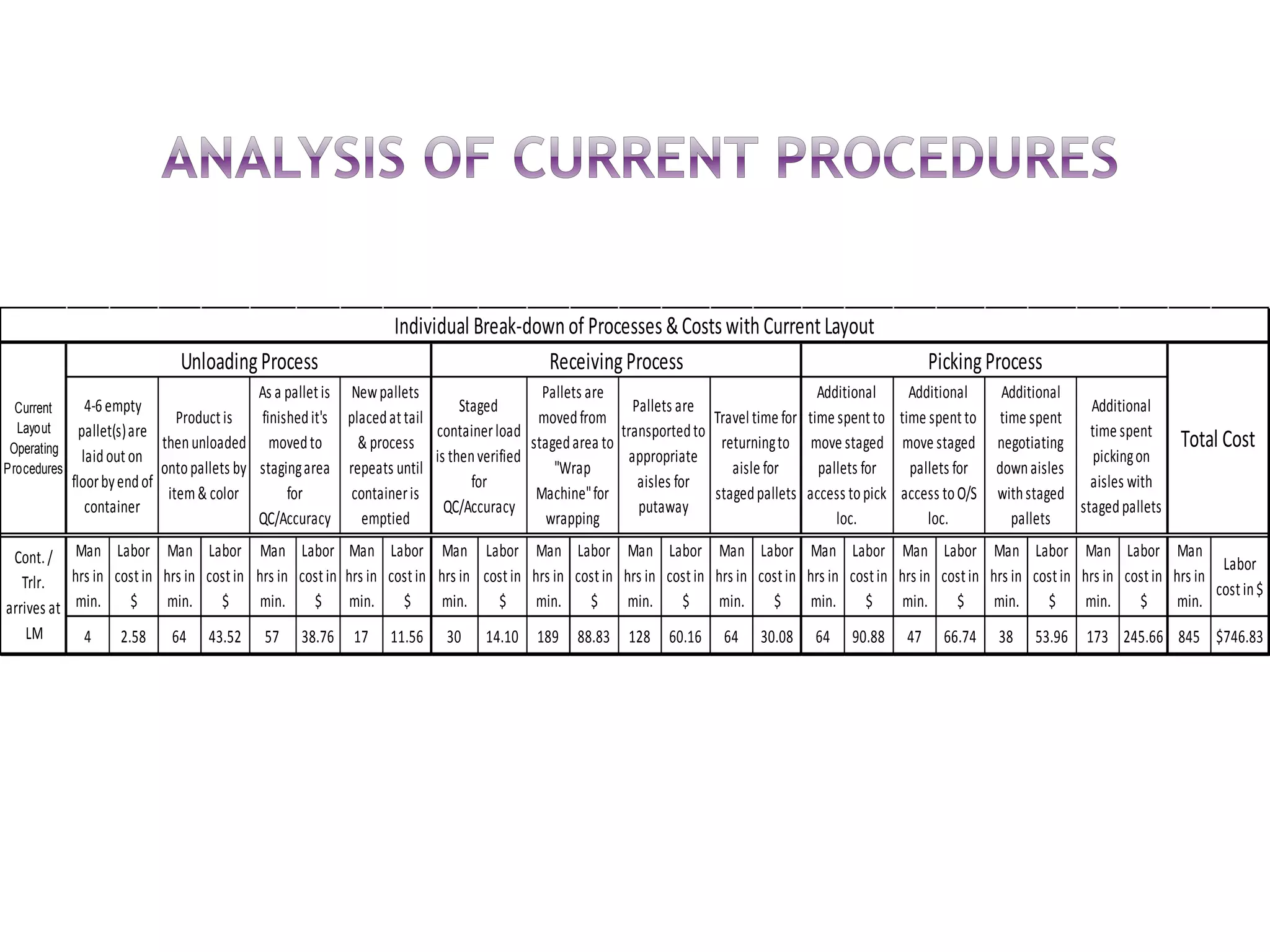 ANALYSIS OF CURRENT PROCEDURES

Individual Break-down of Processes & Costs with Current Layout

| Current Layout Operating Procedures | Unloading Process | | | | | | | | Receiving Process | | | | | | | | Picking Process | | | | | | | | Total Cost | |
|---|---|---|---|---|---|---|---|---|---|---|---|---|---|---|---|---|---|---|---|---|---|---|---|---|---|---|
| | 4-6 empty pallet(s) are laid out on floor by end of container | | Product is then unloaded onto pallets by item & color | | As a pallet is finished it's moved to staging area for QC/Accuracy | | New pallets placed at tail & process repeats until container is emptied | | Staged container load is then verified for QC/Accuracy | | Pallets are moved from staged area to "Wrap Machine" for wrapping | | Pallets are transported to appropriate aisles for putaway | | Travel time for returning to aisle for staged pallets | | Additional time spent to move staged pallets for access to pick loc. | | Additional time spent to move staged pallets for access to O/S loc. | | Additional time spent negotiating down aisles with staged pallets | | Additional time spent picking on aisles with staged pallets | | | |
| Cont. / Trlr. arrives at LM | Man hrs in min. | Labor cost in $ | Man hrs in min. | Labor cost in $ | Man hrs in min. | Labor cost in $ | Man hrs in min. | Labor cost in $ | Man hrs in min. | Labor cost in $ | Man hrs in min. | Labor cost in $ | Man hrs in min. | Labor cost in $ | Man hrs in min. | Labor cost in $ | Man hrs in min. | Labor cost in $ | Man hrs in min. | Labor cost in $ | Man hrs in min. | Labor cost in $ | Man hrs in min. | Labor cost in $ | Man hrs in min. | Labor cost in $ |
| | 4 | 2.58 | 64 | 43.52 | 57 | 38.76 | 17 | 11.56 | 30 | 14.10 | 189 | 88.83 | 128 | 60.16 | 64 | 30.08 | 64 | 90.88 | 47 | 66.74 | 38 | 53.96 | 173 | 245.66 | 845 | $746.83 |